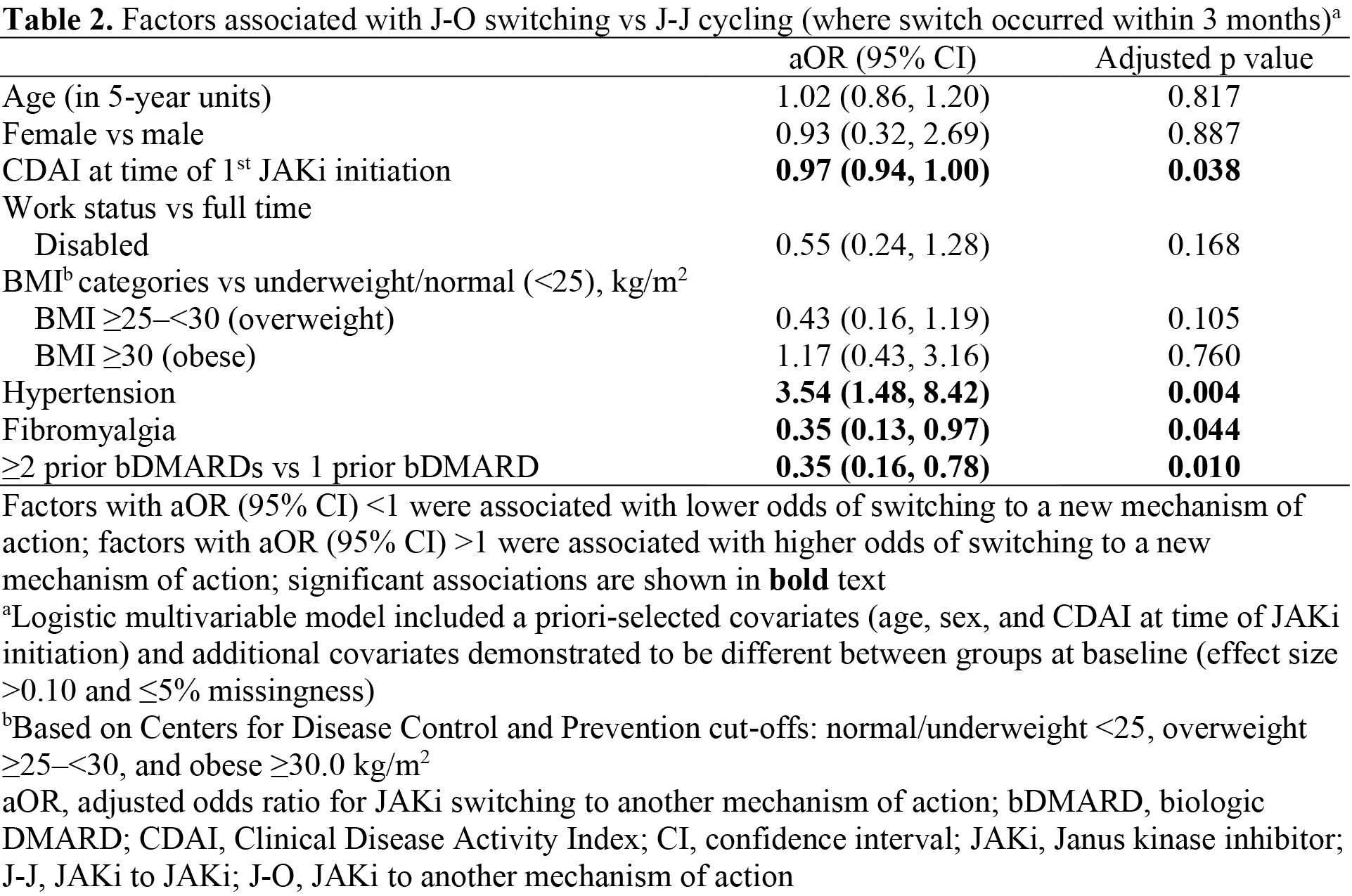 **Table 2.** Factors associated with J-O switching vs J-J cycling (where switch occurred within 3 months)$^a$

| | aOR (95% CI) | Adjusted p value |
|---|---|---|
| Age (in 5-year units) | 1.02 (0.86, 1.20) | 0.817 |
| Female vs male | 0.93 (0.32, 2.69) | 0.887 |
| CDAI at time of 1$^{st}$ JAKi initiation | **0.97 (0.94, 1.00)** | **0.038** |
| Work status vs full time | | |
| Disabled | 0.55 (0.24, 1.28) | 0.168 |
| BMI$^b$ categories vs underweight/normal (<25), kg/m$^2$ | | |
| BMI ≥25–<30 (overweight) | 0.43 (0.16, 1.19) | 0.105 |
| BMI ≥30 (obese) | 1.17 (0.43, 3.16) | 0.760 |
| Hypertension | **3.54 (1.48, 8.42)** | **0.004** |
| Fibromyalgia | **0.35 (0.13, 0.97)** | **0.044** |
| ≥2 prior bDMARDs vs 1 prior bDMARD | **0.35 (0.16, 0.78)** | **0.010** |

Factors with aOR (95% CI) <1 were associated with lower odds of switching to a new mechanism of action; factors with aOR (95% CI) >1 were associated with higher odds of switching to a new mechanism of action; significant associations are shown in **bold** text

$^a$Logistic multivariable model included a priori-selected covariates (age, sex, and CDAI at time of JAKi initiation) and additional covariates demonstrated to be different between groups at baseline (effect size >0.10 and ≤5% missingness)

$^b$Based on Centers for Disease Control and Prevention cut-offs: normal/underweight <25, overweight ≥25–<30, and obese ≥30.0 kg/m$^2$

aOR, adjusted odds ratio for JAKi switching to another mechanism of action; bDMARD, biologic DMARD; CDAI, Clinical Disease Activity Index; CI, confidence interval; JAKi, Janus kinase inhibitor; J-J, JAKi to JAKi; J-O, JAKi to another mechanism of action